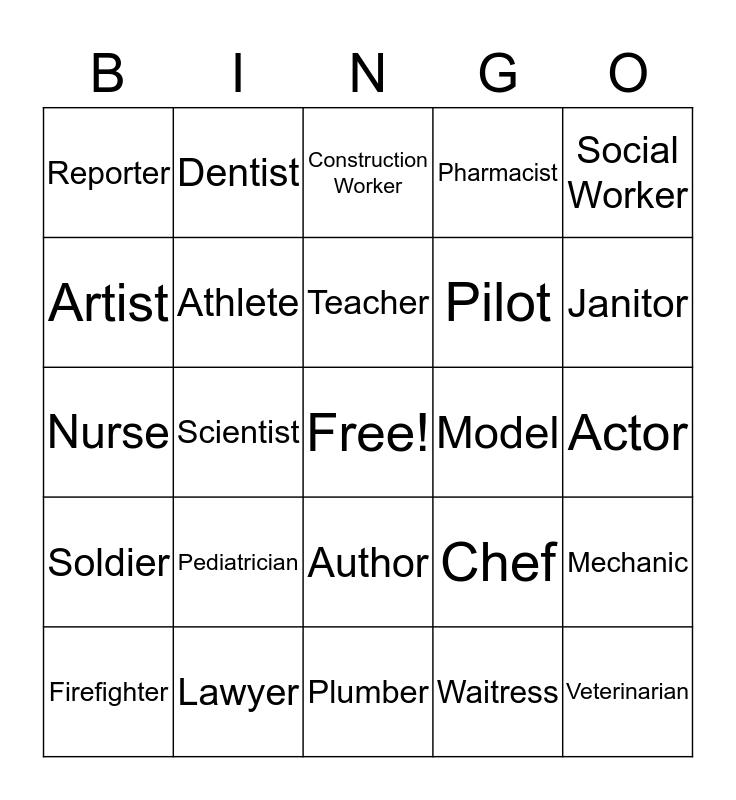 | B | I | N | G | O |
|---|---|---|---|---|
| Reporter | Dentist | Construction Worker | Pharmacist | Social Worker |
| Artist | Athlete | Teacher | Pilot | Janitor |
| Nurse | Scientist | Free! | Model | Actor |
| Soldier | Pediatrician | Author | Chef | Mechanic |
| Firefighter | Lawyer | Plumber | Waitress | Veterinarian |